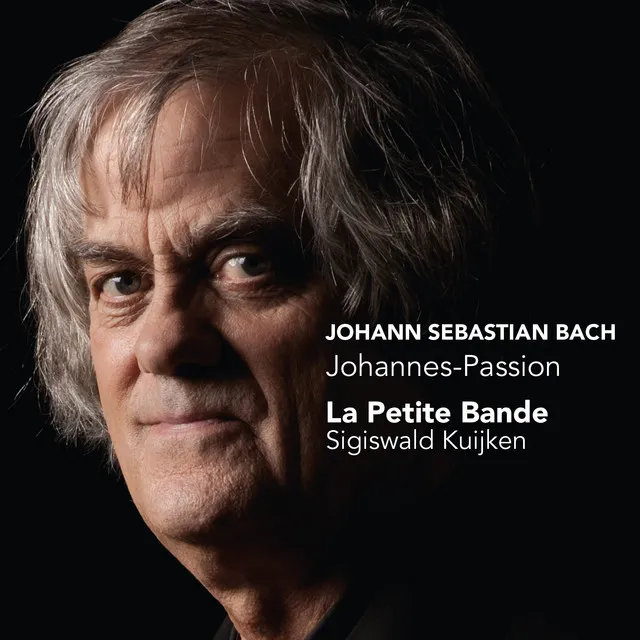 JOHANN SEBASTIAN BACH
Johannes-Passion
La Petite Bande
Sigiswald Kuijken